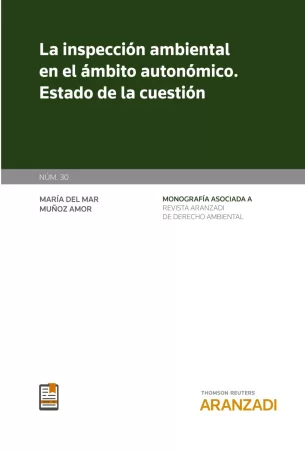 La inspección ambiental en el ámbito autonómico. Estado de la cuestión

NÚM. 30

MARÍA DEL MAR
MUÑOZ AMOR

MONOGRAFÍA ASOCIADA A
REVISTA ARANZADI
DE DERECHO AMBIENTAL

THOMSON REUTERS
ARANZADI